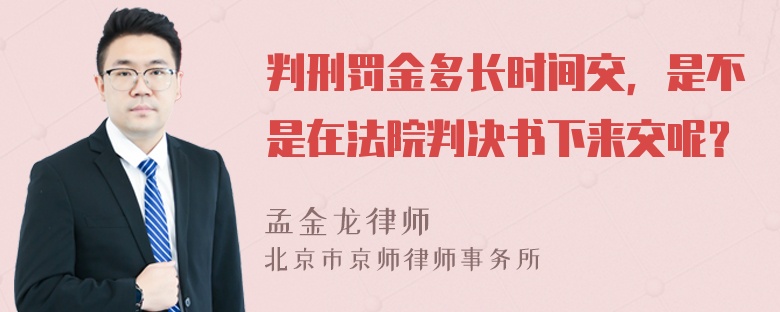 判刑罚金多长时间交，是不是在法院判决书下来交呢？

孟金龙律师
北京市京师律师事务所